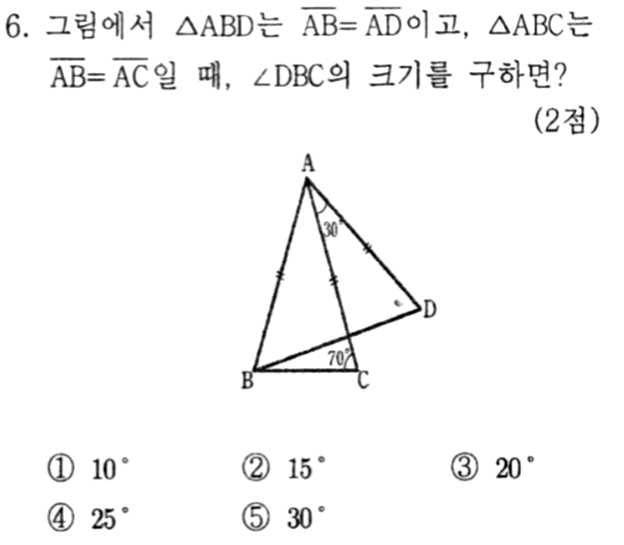 6. 그림에서 $\triangle ABD$는 $\overline{AB}=\overline{AD}$이고, $\triangle ABC$는 $\overline{AB}=\overline{AC}$일 때, $\angle DBC$의 크기를 구하면?

(2점)

A

30°

D

70°

B

C

① 10° ② 15° ③ 20°

④ 25° ⑤ 30°